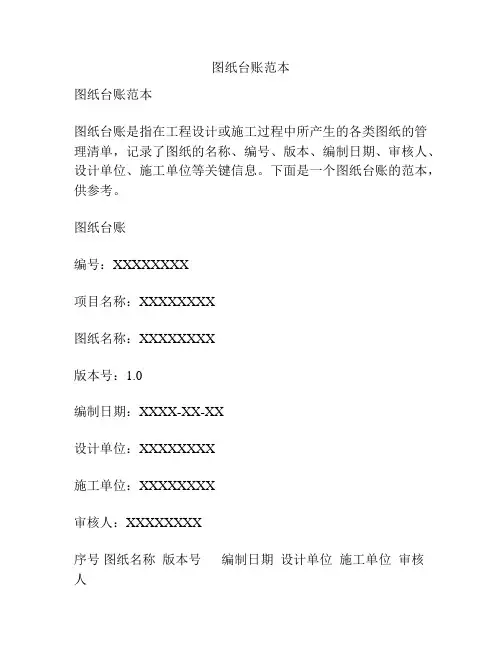 图纸台账范本

图纸台账范本

图纸台账是指在工程设计或施工过程中所产生的各类图纸的管理清单，记录了图纸的名称、编号、版本、编制日期、审核人、设计单位、施工单位等关键信息。下面是一个图纸台账的范本，供参考。

图纸台账

编号：XXXXXXXX

项目名称：XXXXXXXX

图纸名称：XXXXXXXX

版本号：1.0

编制日期：XXXX-XX-XX

设计单位：XXXXXXXX

施工单位：XXXXXXXX

审核人：XXXXXXXX

序号 图纸名称 版本号 编制日期 设计单位 施工单位 审核人